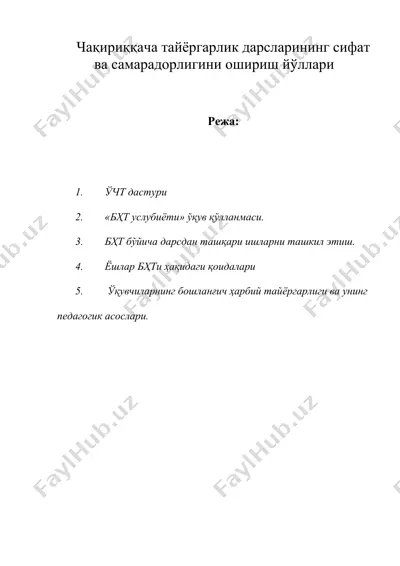 Чақириққача тайёргарлик дарсларининг сифат ва самарадорлигини ошириш йўллари

Режа:

1. ЎЧТ дастури

2. «БҲТ услубиёти» ўқув қўлланмаси.

3. БҲТ бўйича дарсдан ташқари ишларни ташкил этиш.

4. Ёшлар БҲТи ҳақидаги қоидалари

5. Ўқувчиларнинг бошлангич ҳарбий тайёргарлиги ва унинг педагогик асослари.

FaylHub.uz